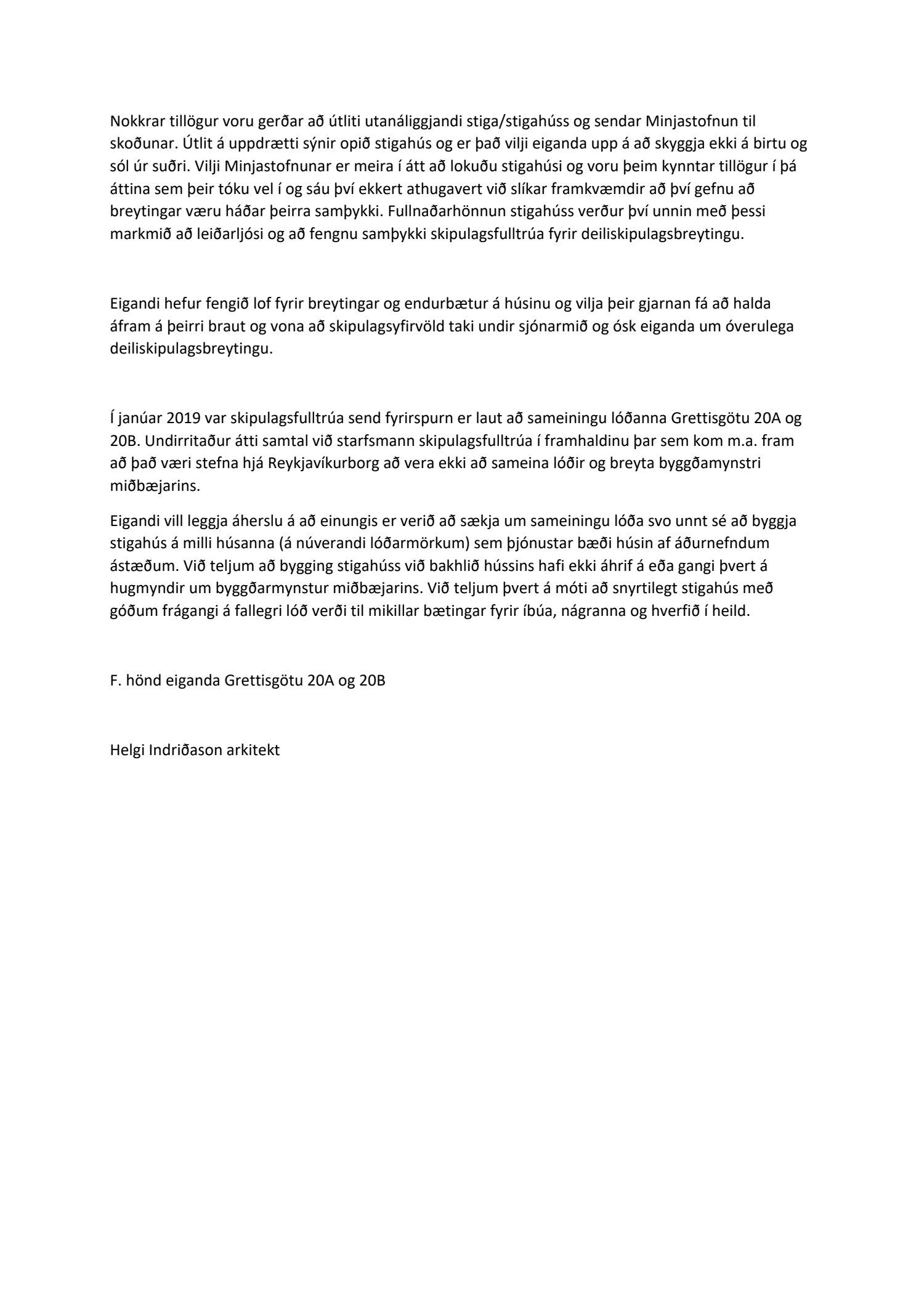 Nokkrar tillögur voru gerðar að útliti utanáliggjandi stiga/stigahúss og sendar Minjastofnun til skoðunar. Útlit á uppdrætti sýnir opið stigahús og er það vilji eiganda upp á að skyggja ekki á birtu og sól úr suðri. Vilji Minjastofnunar er meira í átt að lokuðu stigahúsi og voru þeim kynntar tillögur í þá áttina sem þeir tóku vel í og sáu því ekkert athugavert við slíkar framkvæmdir að því gefnu að breytingar væru háðar þeirra samþykki. Fullnaðarhönnun stigahúss verður því unnin með þessi markmið að leiðarljósi og að fengnu samþykki skipulagsfulltrúa fyrir deiliskipulagsbreytingu.

Eigandi hefur fengið lof fyrir breytingar og endurbætur á húsinu og vilja þeir gjarnan fá að halda áfram á þeirri braut og vona að skipulagsyfirvöld taki undir sjónarmið og ósk eiganda um óverulega deiliskipulagsbreytingu.

Í janúar 2019 var skipulagsfulltrúa send fyrirspurn er laut að sameiningu lóðanna Grettisgötu 20A og 20B. Undirritaður átti samtal við starfsmann skipulagsfulltrúa í framhaldinu þar sem kom m.a. fram að það væri stefna hjá Reykjavíkurborg að vera ekki að sameina lóðir og breyta byggðamynstri miðbæjarins.

Eigandi vill leggja áherslu á að einungis er verið að sækja um sameiningu lóða svo unnt sé að byggja stigahús á milli húsanna (á núverandi lóðarmörkum) sem þjónustar bæði húsin af áðurnefndum ástæðum. Við teljum að bygging stigahúss við bakhlið hússins hafi ekki áhrif á eða gangi þvert á hugmyndir um byggðarmynstur miðbæjarins. Við teljum þvert á móti að snyrtilegt stigahús með góðum frágangi á fallegri lóð verði til mikillar bætingar fyrir íbúa, nágranna og hverfið í heild.

F. hönd eiganda Grettisgötu 20A og 20B

Helgi Indriðason arkitekt